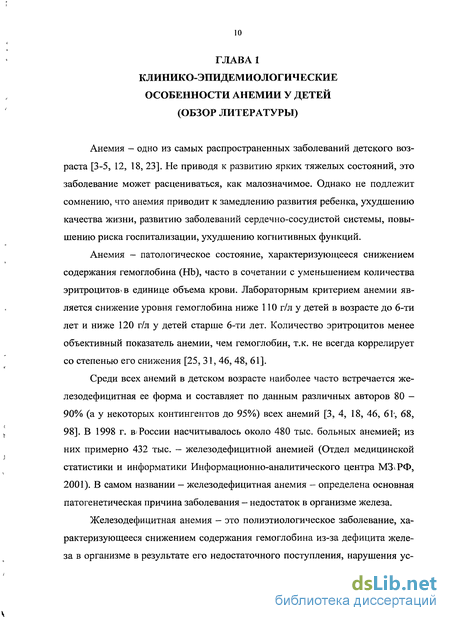 10

ГЛАВА 1
КЛИНИКО-ЭПИДЕМИОЛОГИЧЕСКИЕ
ОСОБЕННОСТИ АНЕМИИ У ДЕТЕЙ
(ОБЗОР ЛИТЕРАТУРЫ)

Анемия – одно из самых распространенных заболеваний детского возраста [3-5, 12, 18, 23]. Не приводя к развитию ярких тяжелых состояний, это заболевание может расцениваться, как малозначимое. Однако не подлежит сомнению, что анемия приводит к замедлению развития ребенка, ухудшению качества жизни, развитию заболеваний сердечно-сосудистой системы, повышению риска госпитализации, ухудшению когнитивных функций.

Анемия – патологическое состояние, характеризующееся снижением содержания гемоглобина (Hb), часто в сочетании с уменьшением количества эритроцитов в единице объема крови. Лабораторным критерием анемии является снижение уровня гемоглобина ниже 110 г/л у детей в возрасте до 6-ти лет и ниже 120 г/л у детей старше 6-ти лет. Количество эритроцитов менее объективный показатель анемии, чем гемоглобин, т.к. не всегда коррелирует со степенью его снижения [25, 31, 46, 48, 61].

Среди всех анемий в детском возрасте наиболее часто встречается железодефицитная ее форма и составляет по данным различных авторов 80 – 90% (а у некоторых контингентов до 95%) всех анемий [3, 4, 18, 46, 61, 68, 98]. В 1998 г. в России насчитывалось около 480 тыс. больных анемией; из них примерно 432 тыс. – железодефицитной анемией (Отдел медицинской статистики и информатики Информационно-аналитического центра МЗ РФ, 2001). В самом названии – железодефицитная анемия – определена основная патогенетическая причина заболевания – недостаток в организме железа.

Железодефицитная анемия – это полиэтиологическое заболевание, характеризующееся снижением содержания гемоглобина из-за дефицита железа в организме в результате его недостаточного поступления, нарушения ус-

dsLib.net
библиотека диссертаций